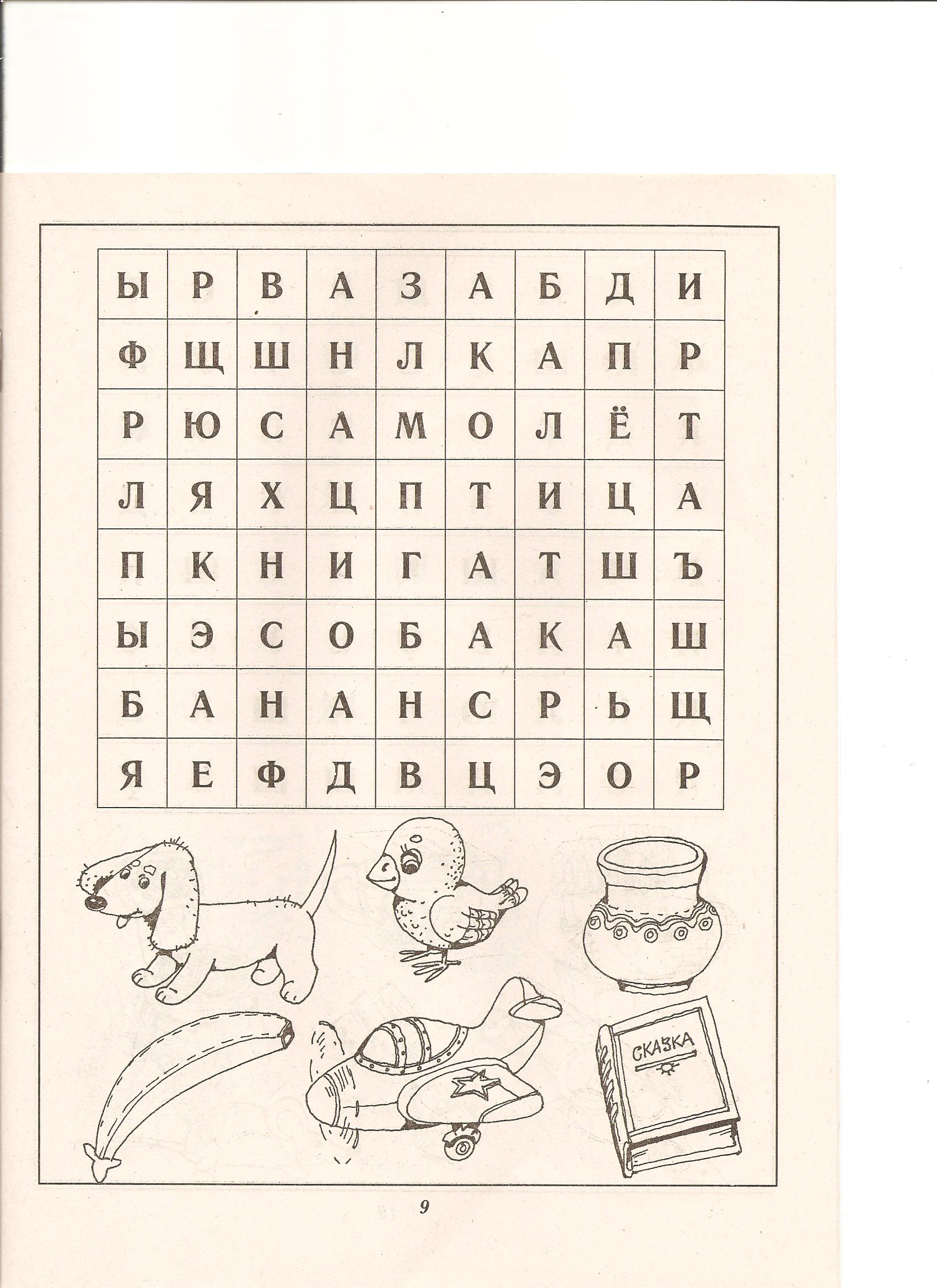 | Ы | Р | В | А | З | А | Б | Д | И |
|---|---|---|---|---|---|---|---|---|
| Ф | Щ | Ш | Н | Л | К | А | П | Р |
| Р | Ю | С | А | М | О | Л | Ё | Т |
| Л | Я | Х | Ц | П | Т | И | Ц | А |
| П | К | Н | И | Г | А | Т | Ш | Ъ |
| Ы | Э | С | О | Б | А | К | А | Ш |
| Б | А | Н | А | Н | С | Р | Ь | Щ |
| Я | Е | Ф | Д | В | Ц | Э | О | Р |

СКАЗКА

9